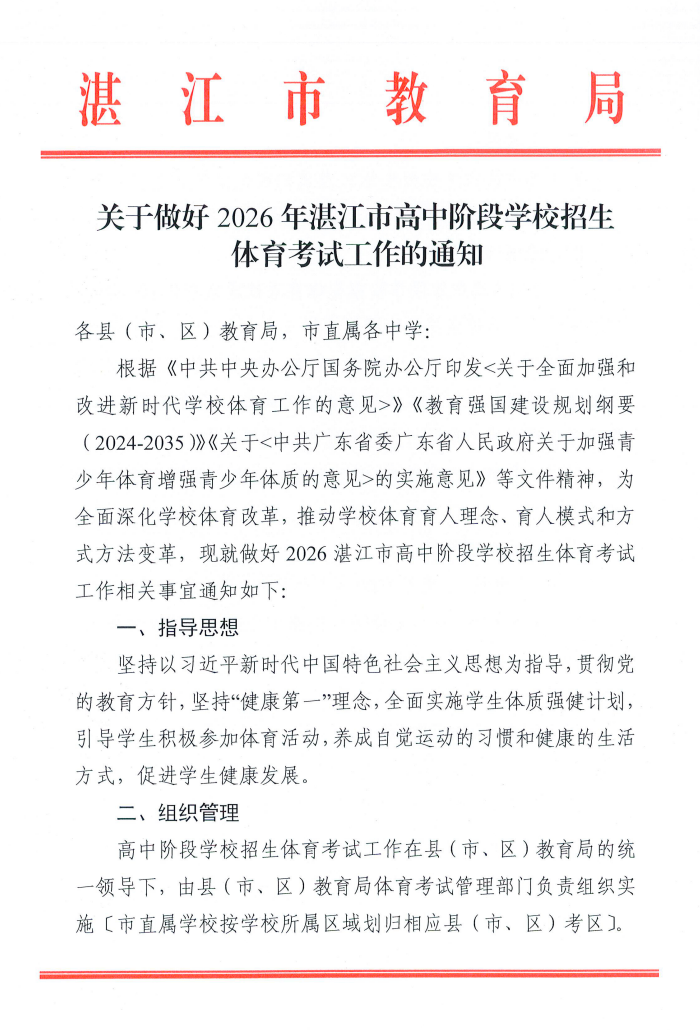 湛江市教育局

关于做好 2026 年湛江市高中阶段学校招生体育考试工作的通知

各县（市、区）教育局，市直属各中学：

根据《中共中央办公厅国务院办公厅印发<关于全面加强和改进新时代学校体育工作的意见>》《教育强国建设规划纲要（2024-2035）》《关于<中共广东省委广东省人民政府关于加强青少年体育增强青少年体质的意见>的实施意见》等文件精神，为全面深化学校体育改革，推动学校体育育人理念、育人模式和方式方法变革，现就做好 2026 湛江市高中阶段学校招生体育考试工作相关事宜通知如下：

一、指导思想

坚持以习近平新时代中国特色社会主义思想为指导，贯彻党的教育方针，坚持“健康第一”理念，全面实施学生体质强健计划，引导学生积极参加体育活动，养成自觉运动的习惯和健康的生活方式，促进学生健康发展。

二、组织管理

高中阶段学校招生体育考试工作在县（市、区）教育局的统一领导下，由县（市、区）教育局体育考试管理部门负责组织实施〔市直属学校按学校所属区域划归相应县（市、区）考区〕。